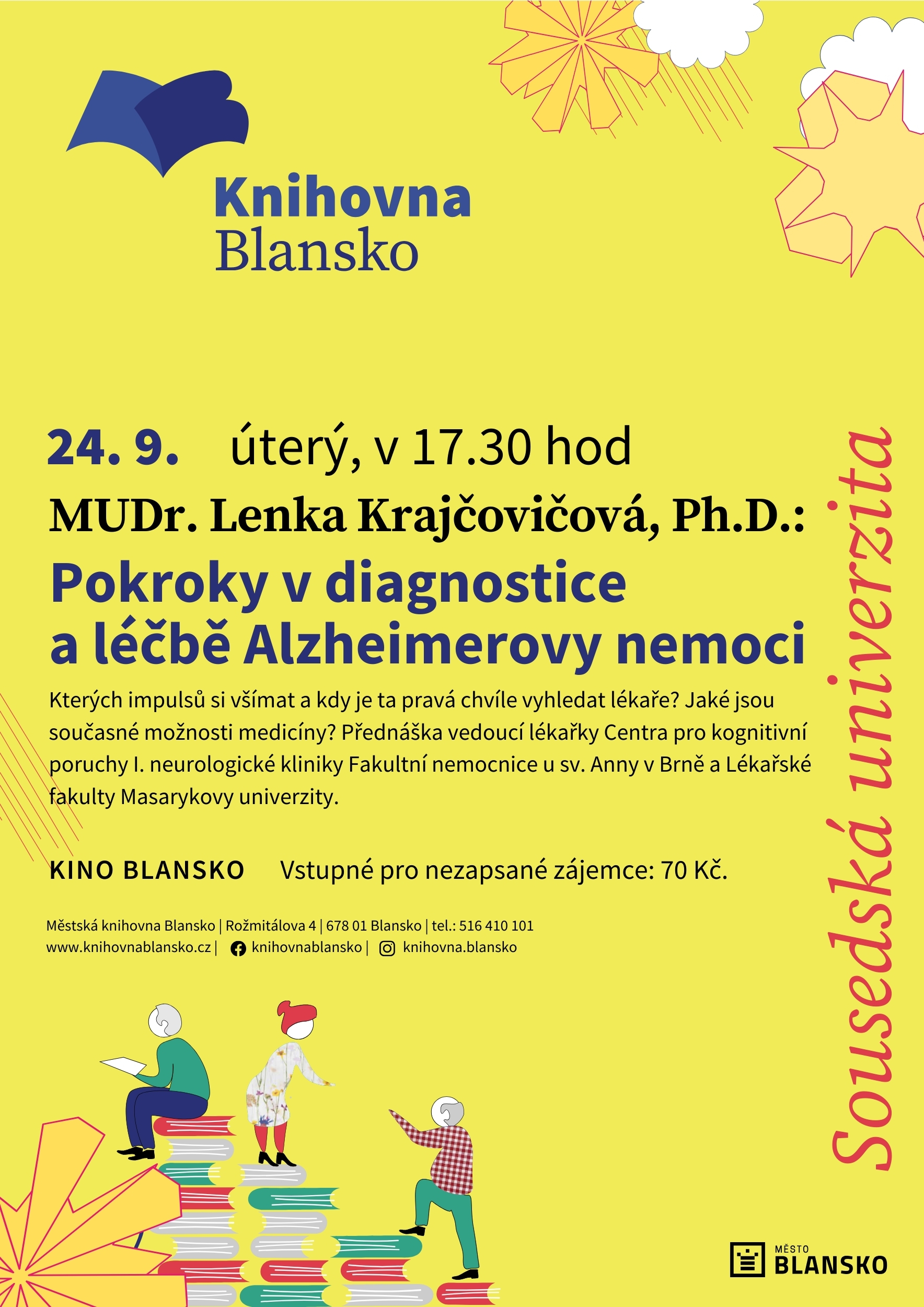 Knihovna Blansko

24. 9. úterý, v 17.30 hod

MUDr. Lenka Krajčovičová, Ph.D.:

Pokroky v diagnostice a léčbě Alzheimerovy nemoci

Kterých impulsů si všímat a kdy je ta pravá chvíle vyhledat lékaře? Jaké jsou současné možnosti medicíny? Přednáška vedoucí lékařky Centra pro kognitivní poruchy I. neurologické kliniky Fakultní nemocnice u sv. Anny v Brně a Lékařské fakulty Masarykovy univerzity.

KINO BLANSKO Vstupné pro nezapsané zájemce: 70 Kč.

Městská knihovna Blansko | Rožmitálova 4 | 678 01 Blansko | tel.: 516 410 101
www.knihovnablansko.cz | knihovnablansko | knihovna.blansko

Sousedská univerzita

MĚSTO BLANSKO